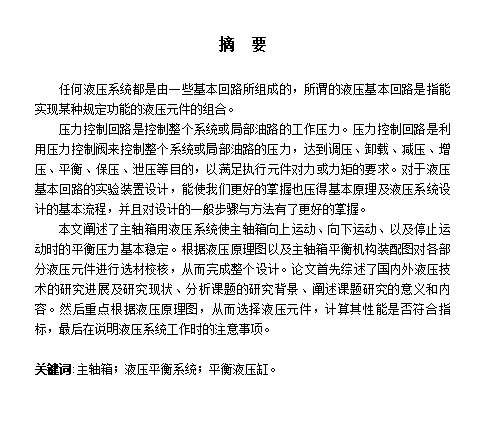 摘 要

任何液压系统都是由一些基本回路所组成的，所谓的液压基本回路是指能实现某种规定功能的液压元件的组合。

压力控制回路是控制整个系统或局部油路的工作压力。压力控制回路是利用压力控制阀来控制整个系统或局部油路的压力，达到调压、卸载、减压、增压、平衡、保压、泄压等目的，以满足执行元件对力或力矩的要求。对于液压基本回路的实验装置设计，能使我们更好的掌握也压得基本原理及液压系统设计的基本流程，并且对设计的一般步骤与方法有了更好的掌握。

本文阐述了主轴箱用液压系统使主轴箱向上运动、向下运动、以及停止运动时的平衡压力基本稳定。根据液压原理图以及主轴箱平衡机构装配图对各部分液压元件进行选材校核，从而完成整个设计。论文首先综述了国内外液压技术的研究进展及研究现状、分析课题的研究背景、阐述课题研究的意义和内容。然后重点根据液压原理图，从而选择液压元件，计算其性能是否符合指标，最后在说明液压系统工作时的注意事项。

关键词：主轴箱；液压平衡系统；平衡液压缸。